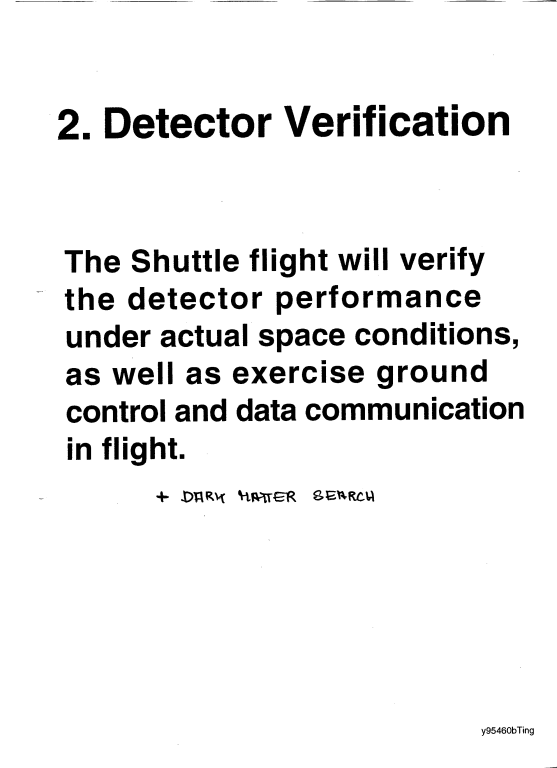 2. Detector Verification

The Shuttle flight will verify the detector performance under actual space conditions, as well as exercise ground control and data communication in flight.

+ DARK MATTER SEARCH

y95460bTing